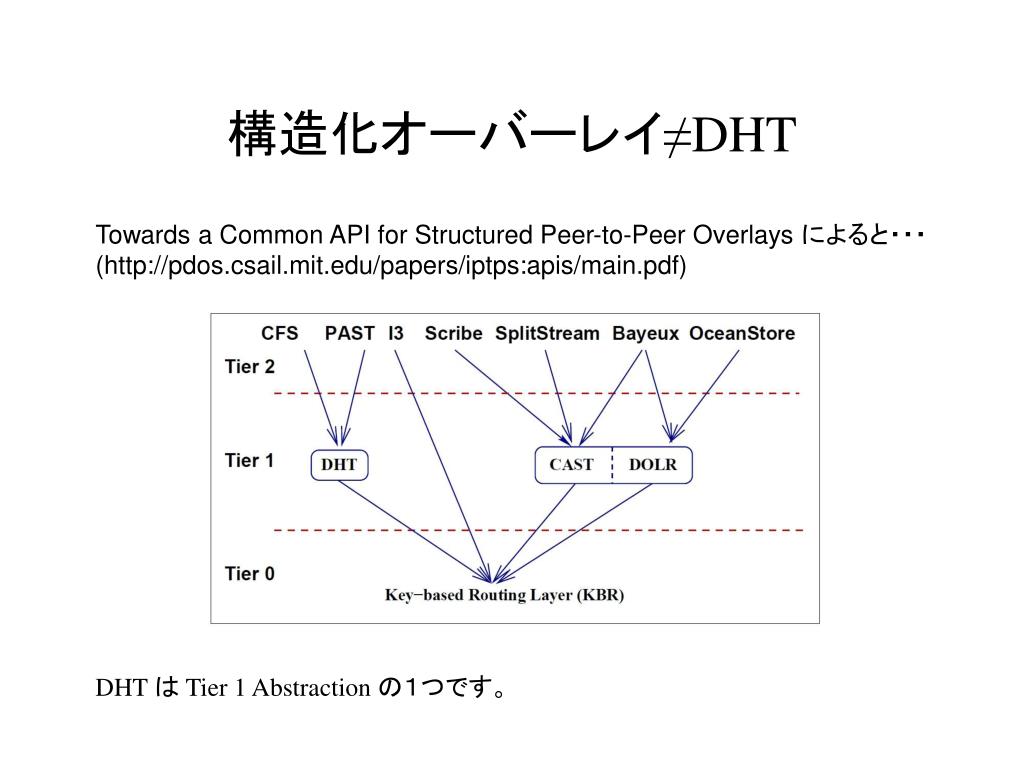 構造化オーバーレイ≠DHT

Towards a Common API for Structured Peer-to-Peer Overlays によると・・・ (http://pdos.csail.mit.edu/papers/iptps:apis/main.pdf)

CFS PAST I3 Scribe SplitStream Bayeux OceanStore

Tier 2

Tier 1

DHT

CAST

DOLR

Tier 0

Key−based Routing Layer (KBR)

DHT は Tier 1 Abstraction の1つです。